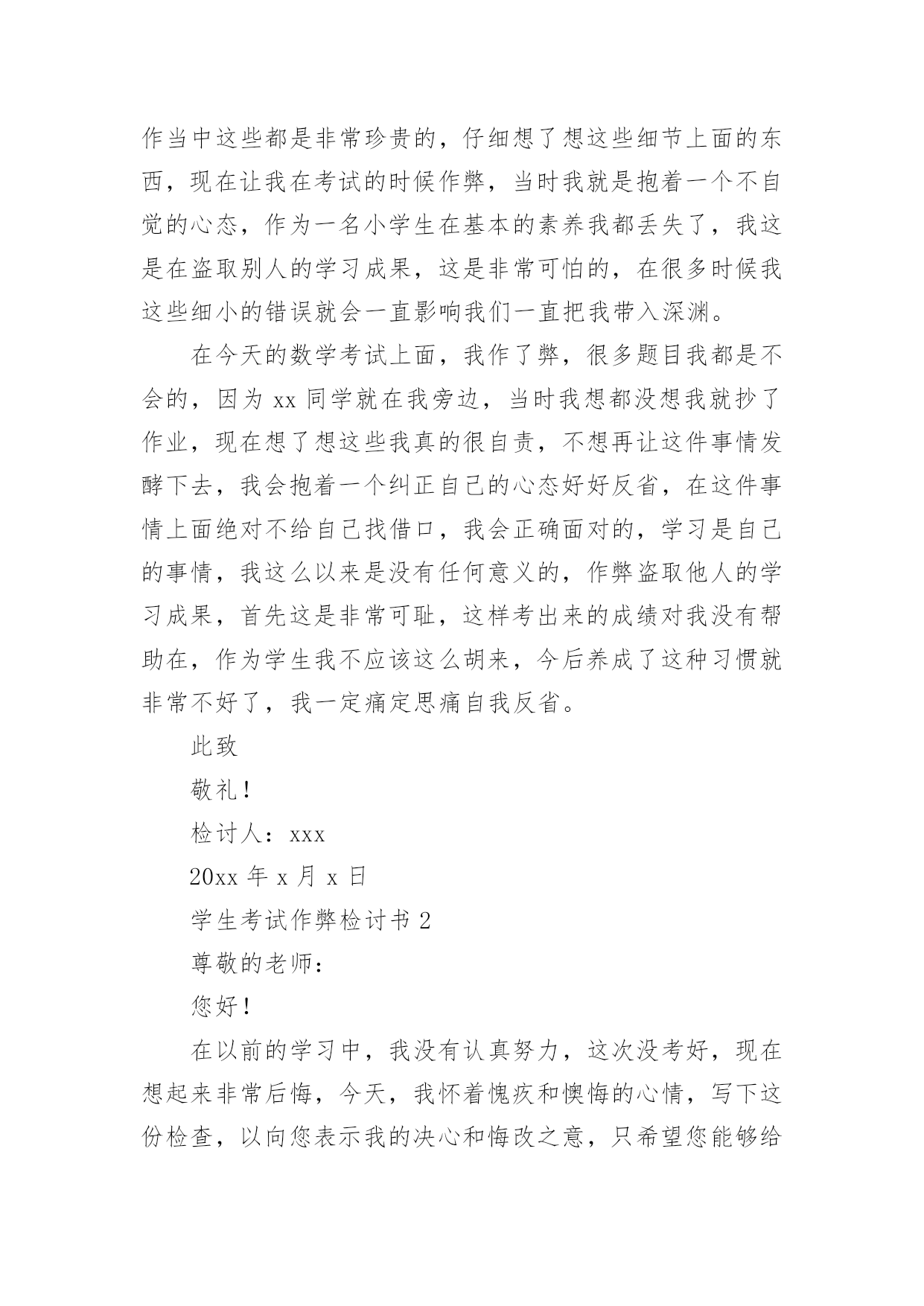 作当中这些都是非常珍贵的，仔细想了想这些细节上面的东西，现在让我在考试的时候作弊，当时我就是抱着一个不自觉的心态，作为一名小学生在基本的素养我都丢失了，我这是在盗取别人的学习成果，这是非常可怕的，在很多时候我这些细小的错误就会一直影响我们一直把我带入深渊。

在今天的数学考试上面，我作了弊，很多题目我都是不会的，因为 xx 同学就在我旁边，当时我想都没想我就抄了作业，现在想了想这些我真的很自责，不想再让这件事情发酵下去，我会抱着一个纠正自己的心态好好反省，在这件事情上面绝对不给自己找借口，我会正确面对的，学习是自己的事情，我这么以来是没有任何意义的，作弊盗取他人的学习成果，首先这是非常可耻，这样考出来的成绩对我没有帮助在，作为学生我不应该这么胡来，今后养成了这种习惯就非常不好了，我一定痛定思痛自我反省。

此致

敬礼！

检讨人：xxx

20xx 年 x 月 x 日

学生考试作弊检讨书 2

尊敬的老师：

您好！

在以前的学习中，我没有认真努力，这次没考好，现在想起来非常后悔，今天，我怀着愧疚和懊悔的心情，写下这份检查，以向您表示我的决心和悔改之意，只希望您能够给